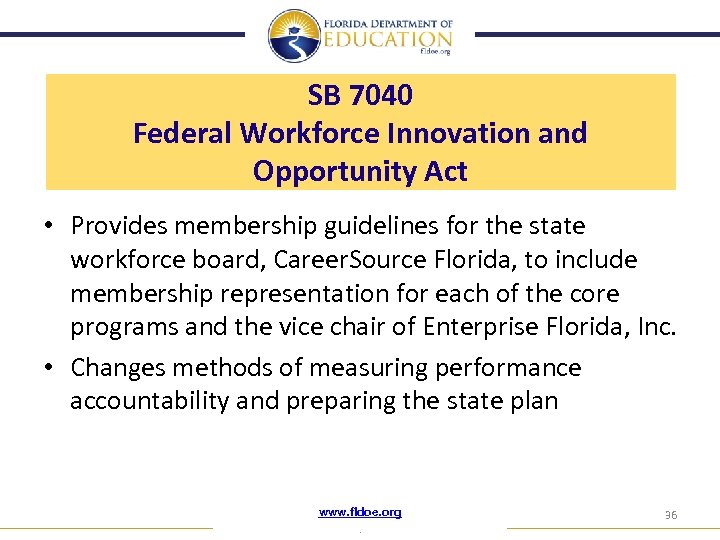 FLORIDA DEPARTMENT OF
EDUCATION
fldoe.org

SB 7040
Federal Workforce Innovation and Opportunity Act

• Provides membership guidelines for the state workforce board, CareerSource Florida, to include membership representation for each of the core programs and the vice chair of Enterprise Florida, Inc.

• Changes methods of measuring performance accountability and preparing the state plan

www.fldoe.org

36